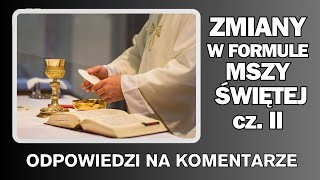 ZMIANY
W FORMULE
MSZY
ŚWIĘTEJ
cz. II

ODPOWIEDZI NA KOMENTARZE